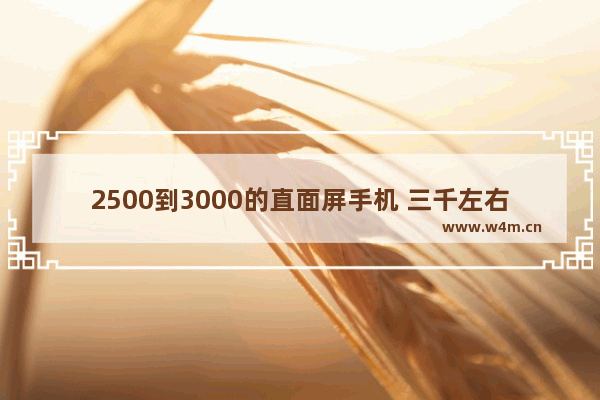 2500到3000的直面屏手机 三千左右

www.w4m.cn